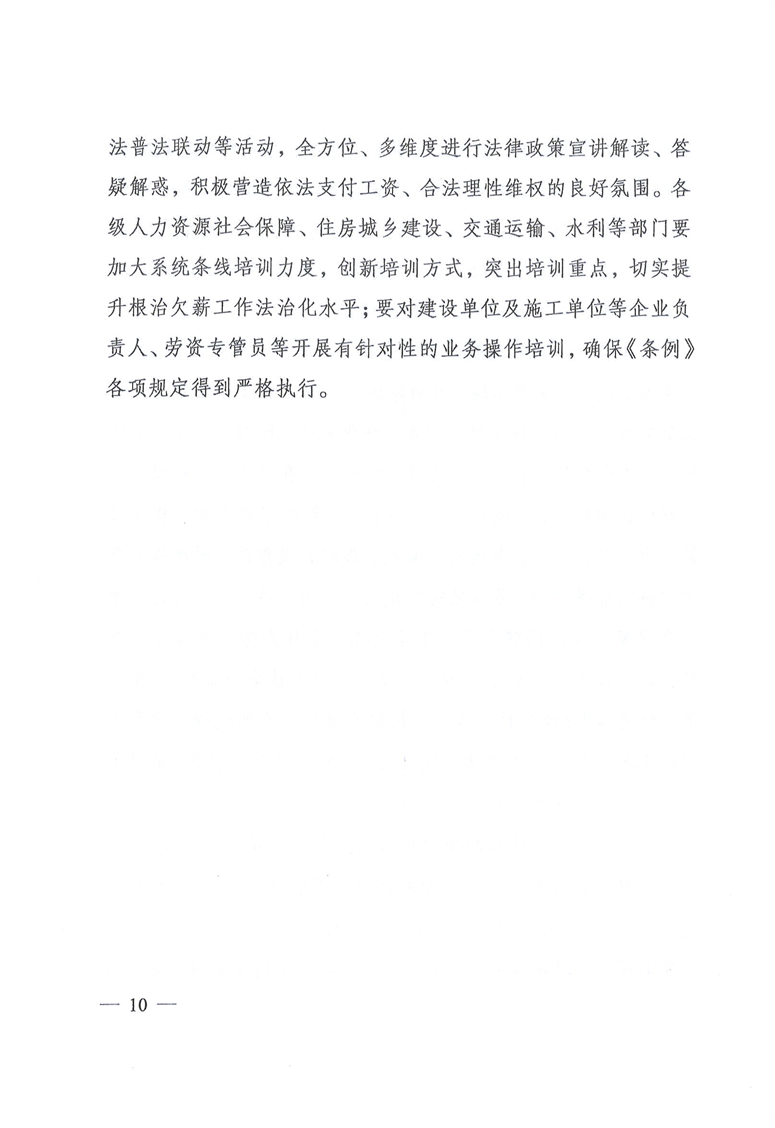 法普法联动等活动，全方位、多维度进行法律政策宣讲解读、答疑解惑，积极营造依法支付工资、合法理性维权的良好氛围。各级人力资源社会保障、住房城乡建设、交通运输、水利等部门要加大系统条线培训力度，创新培训方式，突出培训重点，切实提升根治欠薪工作法治化水平；要对建设单位及施工单位等企业负责人、劳资专管员等开展有针对性的业务操作培训，确保《条例》各项规定得到严格执行。

— 10 —